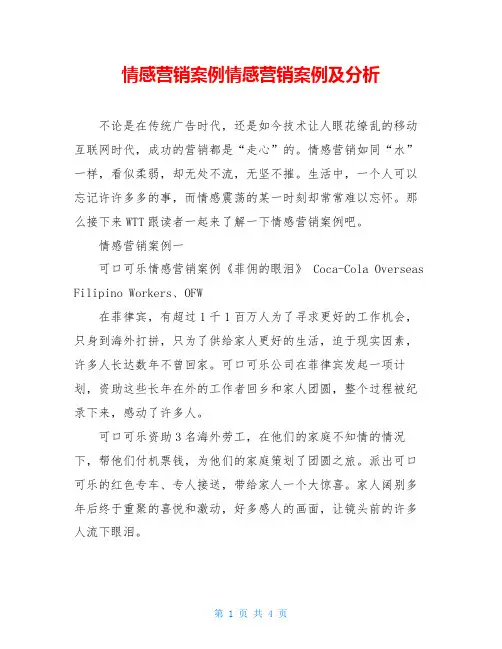 情感营销案例情感营销案例及分析

不论是在传统广告时代，还是如今技术让人眼花缭乱的移动互联网时代，成功的营销都是“走心”的。情感营销如同“水”一样，看似柔弱，却无处不流，无坚不摧。生活中，一个人可以忘记许许多多的事，而情感震荡的某一时刻却常常难以忘怀。那么接下来WTT跟读者一起来了解一下情感营销案例吧。

情感营销案例一

可口可乐情感营销案例《菲佣的眼泪》 Coca-Cola Overseas Filipino Workers、OFW

在菲律宾，有超过1千1百万人为了寻求更好的工作机会，只身到海外打拼，只为了供给家人更好的生活，迫于现实因素，许多人长达数年不曾回家。可口可乐公司在菲律宾发起一项计划，资助这些长年在外的工作者回乡和家人团圆，整个过程被纪录下来，感动了许多人。

可口可乐资助3名海外劳工，在他们的家庭不知情的情况下，帮他们付机票钱，为他们的家庭策划了团圆之旅。派出可口可乐的红色专车、专人接送，带给家人一个大惊喜。家人阔别多年后终于重聚的喜悦和激动，好多感人的画面，让镜头前的许多人流下眼泪。

第 1 页 共 4 页